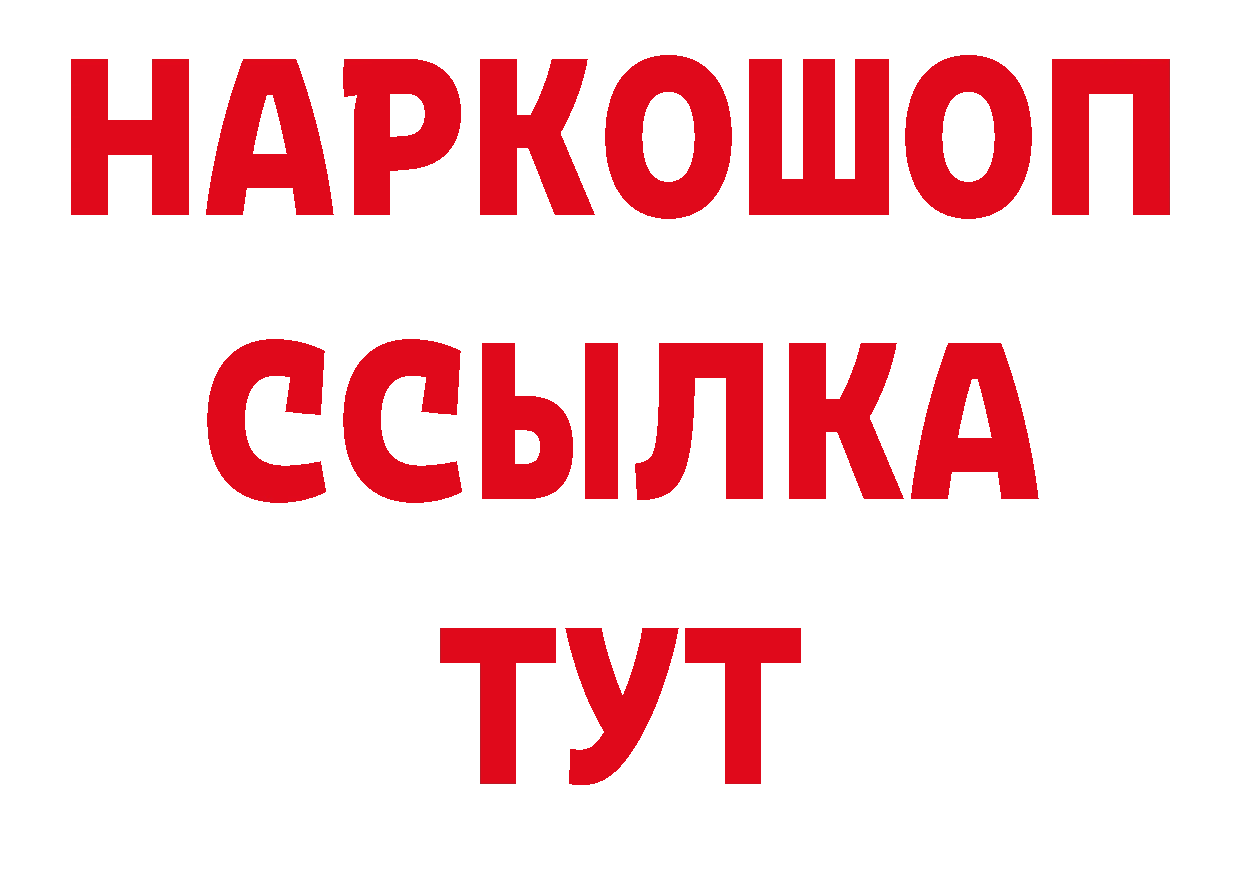 НАРКОШОП
ССЫЛКА
ТУТ